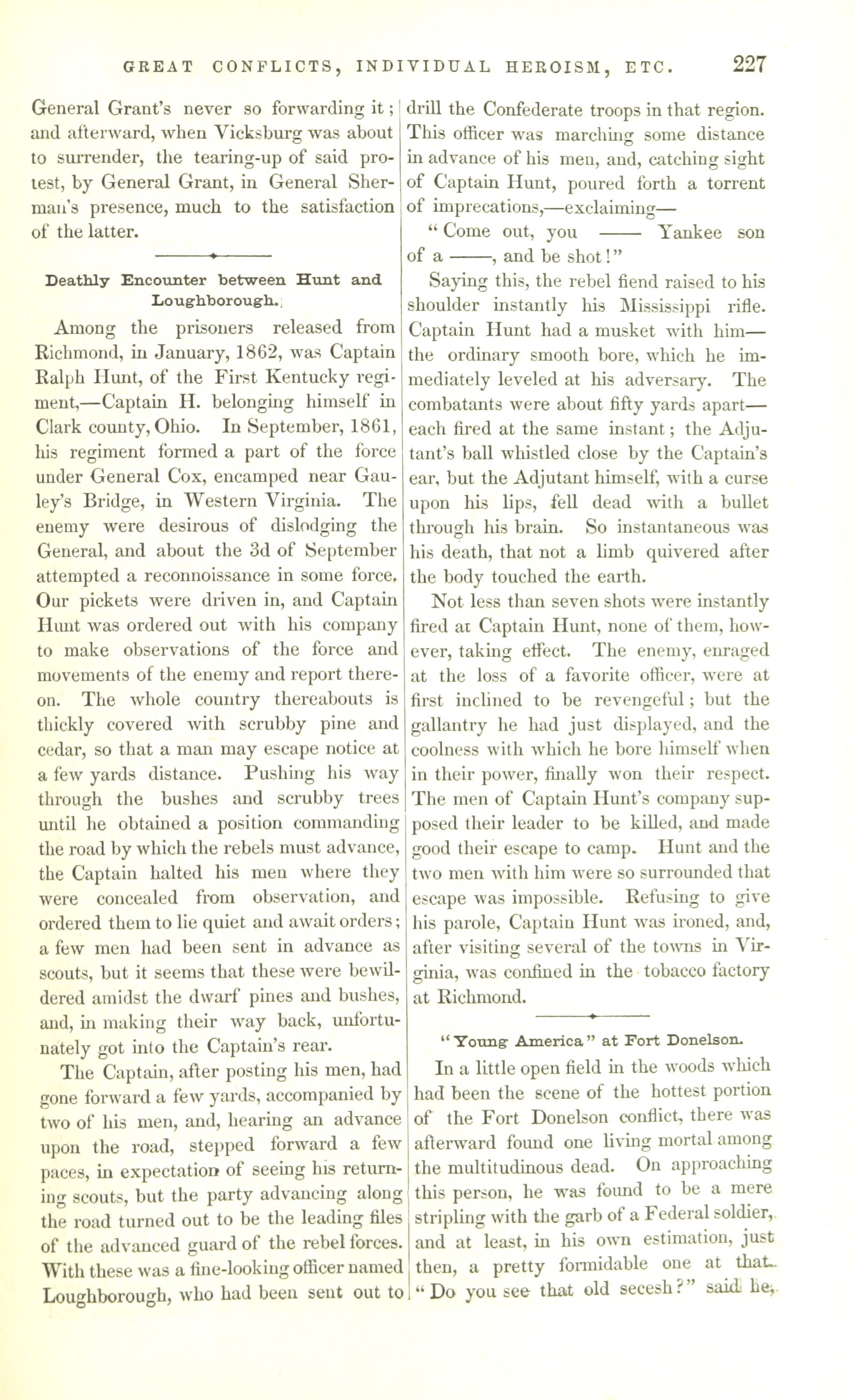 GREAT CONFLICTS, INDIVIDUAL HEROISM, ETC. 227

General Grant's never so forwarding it; and afterward, when Vicksburg was about to surrender, the tearing-up of said protest, by General Grant, in General Sherman's presence, much to the satisfaction of the latter.

Deathly Encounter between Hunt and Loughborough.

Among the prisoners released from Richmond, in January, 1862, was Captain Ralph Hunt, of the First Kentucky regiment,—Captain H. belonging himself in Clark county, Ohio. In September, 1861, his regiment formed a part of the force under General Cox, encamped near Gauley's Bridge, in Western Virginia. The enemy were desirous of dislodging the General, and about the 3d of September attempted a reconnoissance in some force. Our pickets were driven in, and Captain Hunt was ordered out with his company to make observations of the force and movements of the enemy and report thereon. The whole country thereabouts is thickly covered with scrubby pine and cedar, so that a man may escape notice at a few yards distance. Pushing his way through the bushes and scrubby trees until he obtained a position commanding the road by which the rebels must advance, the Captain halted his men where they were concealed from observation, and ordered them to lie quiet and await orders; a few men had been sent in advance as scouts, but it seems that these were bewildered amidst the dwarf pines and bushes, and, in making their way back, unfortunately got into the Captain's rear.

The Captain, after posting his men, had gone forward a few yards, accompanied by two of his men, and, hearing an advance upon the road, stepped forward a few paces, in expectation of seeing his returning scouts, but the party advancing along the road turned out to be the leading files of the advanced guard of the rebel forces. With these was a fine-looking officer named Loughborough, who had been sent out to drill the Confederate troops in that region. This officer was marching some distance in advance of his men, and, catching sight of Captain Hunt, poured forth a torrent of imprecations,—exclaiming—

"Come out, you —— Yankee son of a ——, and be shot!"

Saying this, the rebel fiend raised to his shoulder instantly his Mississippi rifle. Captain Hunt had a musket with him—the ordinary smooth bore, which he immediately leveled at his adversary. The combatants were about fifty yards apart—each fired at the same instant; the Adjutant's ball whistled close by the Captain's ear, but the Adjutant himself, with a curse upon his lips, fell dead with a bullet through his brain. So instantaneous was his death, that not a limb quivered after the body touched the earth.

Not less than seven shots were instantly fired at Captain Hunt, none of them, however, taking effect. The enemy, enraged at the loss of a favorite officer, were at first inclined to be revengeful; but the gallantry he had just displayed, and the coolness with which he bore himself when in their power, finally won their respect. The men of Captain Hunt's company supposed their leader to be killed, and made good their escape to camp. Hunt and the two men with him were so surrounded that escape was impossible. Refusing to give his parole, Captain Hunt was ironed, and, after visiting several of the towns in Virginia, was confined in the tobacco factory at Richmond.

"Young America" at Fort Donelson.

In a little open field in the woods which had been the scene of the hottest portion of the Fort Donelson conflict, there was afterward found one living mortal among the multitudinous dead. On approaching this person, he was found to be a mere stripling with the garb of a Federal soldier, and at least, in his own estimation, just then, a pretty formidable one at that. "Do you see that old secesh?" said he,